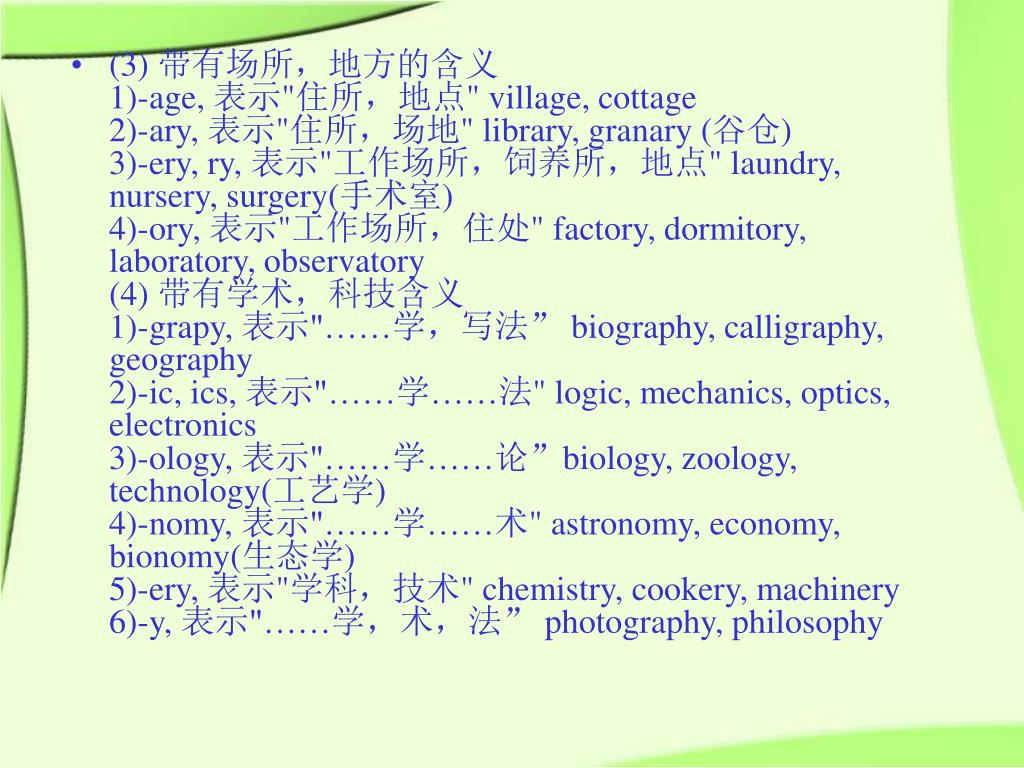 • (3) 带有场所，地方的含义
1)-age, 表示"住所，地点" village, cottage
2)-ary, 表示"住所，场地" library, granary (谷仓)
3)-ery, ry, 表示"工作场所，饲养所，地点" laundry, nursery, surgery(手术室)
4)-ory, 表示"工作场所，住处" factory, dormitory, laboratory, observatory
(4) 带有学术，科技含义
1)-grapy, 表示"……学，写法” biography, calligraphy, geography
2)-ic, ics, 表示"……学……法" logic, mechanics, optics, electronics
3)-ology, 表示"……学……论”biology, zoology, technology(工艺学)
4)-nomy, 表示"……学……术" astronomy, economy, bionomy(生态学)
5)-ery, 表示"学科，技术" chemistry, cookery, machinery
6)-y, 表示"……学，术，法” photography, philosophy